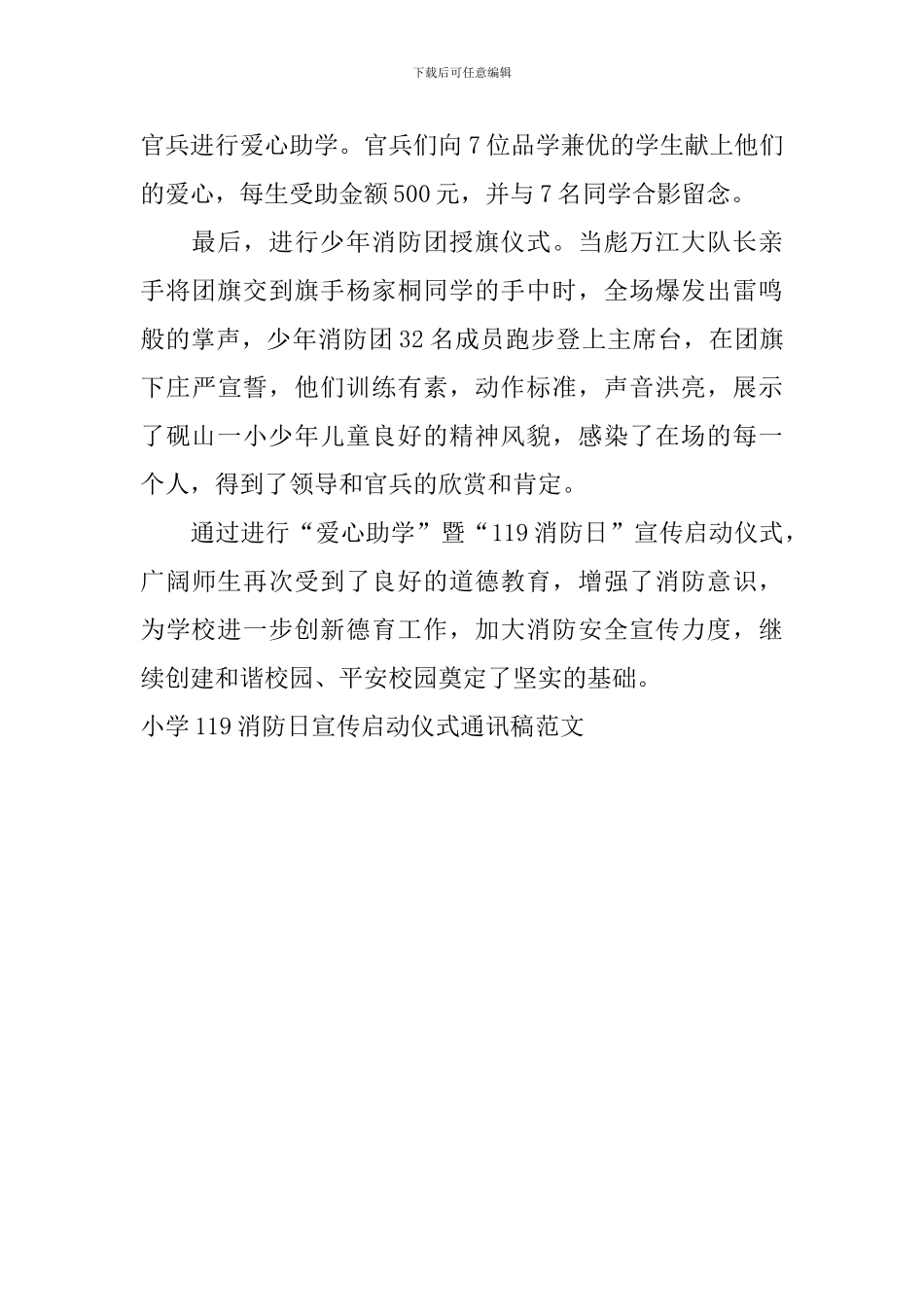 下载后可任意编辑

官兵进行爱心助学。官兵们向7位品学兼优的学生献上他们的爱心，每生受助金额500元，并与7名同学合影留念。

最后，进行少年消防团授旗仪式。当彪万江大队长亲手将团旗交到旗手杨家桐同学的手中时，全场爆发出雷鸣般的掌声，少年消防团32名成员跑步登上主席台，在团旗下庄严宣誓，他们训练有素，动作标准，声音洪亮，展示了砚山一小少年儿童良好的精神风貌，感染了在场的每一个人，得到了领导和官兵的欣赏和肯定。

通过进行“爱心助学”暨“119消防日”宣传启动仪式，广阔师生再次受到了良好的道德教育，增强了消防意识，为学校进一步创新德育工作，加大消防安全宣传力度，继续创建和谐校园、平安校园奠定了坚实的基础。

小学119消防日宣传启动仪式通讯稿范文